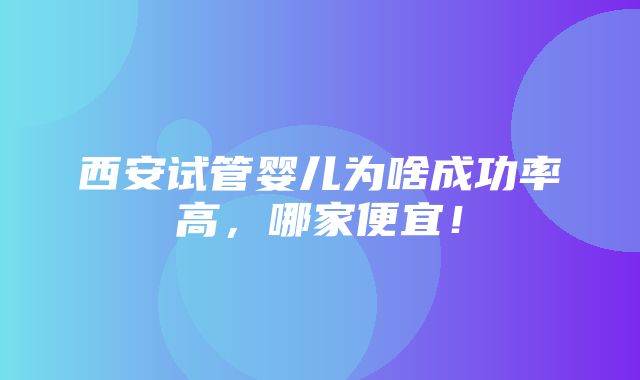 西安试管婴儿为啥成功率高，哪家便宜！